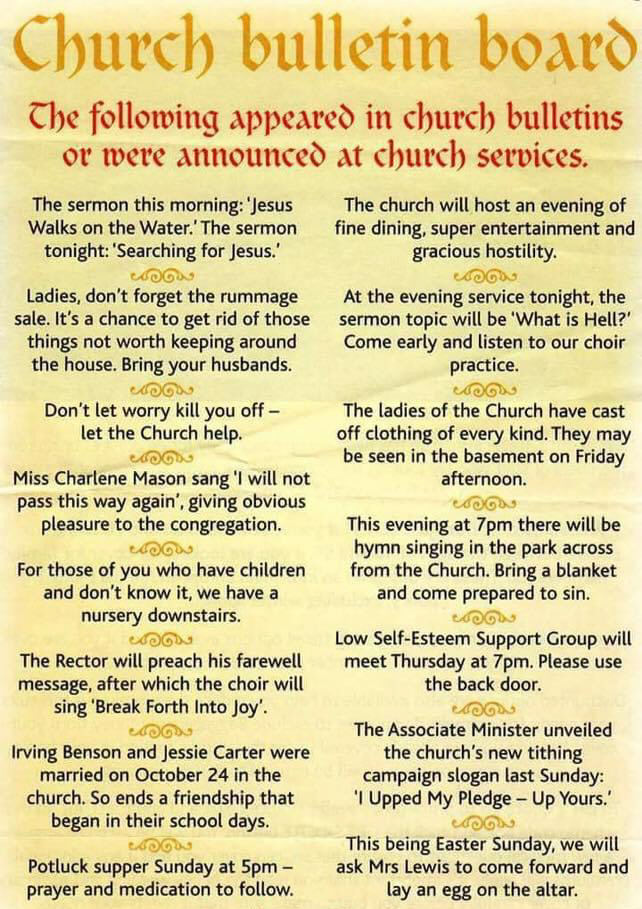 Church bulletin board

The following appeared in church bulletins or were announced at church services.

The sermon this morning: 'Jesus Walks on the Water.' The sermon tonight: 'Searching for Jesus.'

Ladies, don't forget the rummage sale. It's a chance to get rid of those things not worth keeping around the house. Bring your husbands.

Don't let worry kill you off – let the Church help.

Miss Charlene Mason sang 'I will not pass this way again', giving obvious pleasure to the congregation.

For those of you who have children and don't know it, we have a nursery downstairs.

The Rector will preach his farewell message, after which the choir will sing 'Break Forth Into Joy'.

Irving Benson and Jessie Carter were married on October 24 in the church. So ends a friendship that began in their school days.

Potluck supper Sunday at 5pm – prayer and medication to follow.

The church will host an evening of fine dining, super entertainment and gracious hostility.

At the evening service tonight, the sermon topic will be 'What is Hell?' Come early and listen to our choir practice.

The ladies of the Church have cast off clothing of every kind. They may be seen in the basement on Friday afternoon.

This evening at 7pm there will be hymn singing in the park across from the Church. Bring a blanket and come prepared to sin.

Low Self-Esteem Support Group will meet Thursday at 7pm. Please use the back door.

The Associate Minister unveiled the church's new tithing campaign slogan last Sunday: 'I Upped My Pledge – Up Yours.'

This being Easter Sunday, we will ask Mrs Lewis to come forward and lay an egg on the altar.